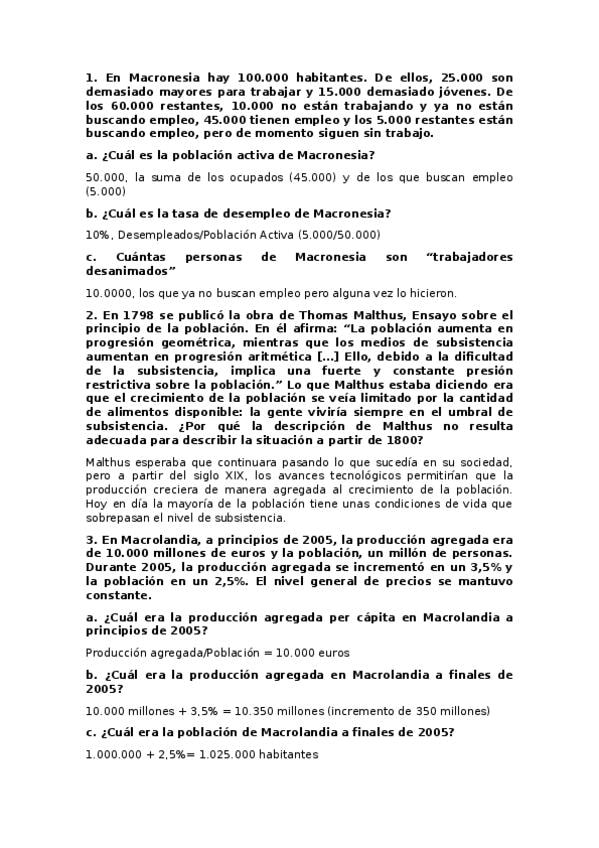 1. En Macronesia hay 100.000 habitantes. De ellos, 25.000 son demasiado mayores para trabajar y 15.000 demasiado jóvenes. De los 60.000 restantes, 10.000 no están trabajando y ya no están buscando empleo, 45.000 tienen empleo y los 5.000 restantes están buscando empleo, pero de momento siguen sin trabajo.

a. ¿Cuál es la población activa de Macronesia?

50.000, la suma de los ocupados (45.000) y de los que buscan empleo (5.000)

b. ¿Cuál es la tasa de desempleo de Macronesia?

10%, Desempleados/Población Activa (5.000/50.000)

c. Cuántas personas de Macronesia son "trabajadores desanimados"

10.0000, los que ya no buscan empleo pero alguna vez lo hicieron.

2. En 1798 se publicó la obra de Thomas Malthus, Ensayo sobre el principio de la población. En él afirma: "La población aumenta en progresión geométrica, mientras que los medios de subsistencia aumentan en progresión aritmética [...] Ello, debido a la dificultad de la subsistencia, implica una fuerte y constante presión restrictiva sobre la población." Lo que Malthus estaba diciendo era que el crecimiento de la población se veía limitado por la cantidad de alimentos disponible: la gente viviría siempre en el umbral de subsistencia. ¿Por qué la descripción de Malthus no resulta adecuada para describir la situación a partir de 1800?

Malthus esperaba que continuara pasando lo que sucedía en su sociedad, pero a partir del siglo XIX, los avances tecnológicos permitirían que la producción creciera de manera agregada al crecimiento de la población. Hoy en día la mayoría de la población tiene unas condiciones de vida que sobrepasan el nivel de subsistencia.

3. En Macrolandia, a principios de 2005, la producción agregada era de 10.000 millones de euros y la población, un millón de personas. Durante 2005, la producción agregada se incrementó en un 3,5% y la población en un 2,5%. El nivel general de precios se mantuvo constante.

a. ¿Cuál era la producción agregada per cápita en Macrolandia a principios de 2005?

Producción agregada/Población = 10.000 euros

b. ¿Cuál era la producción agregada en Macrolandia a finales de 2005?

10.000 millones + 3,5% = 10.350 millones (incremento de 350 millones)

c. ¿Cuál era la población de Macrolandia a finales de 2005?

1.000.000 + 2,5%= 1.025.000 habitantes